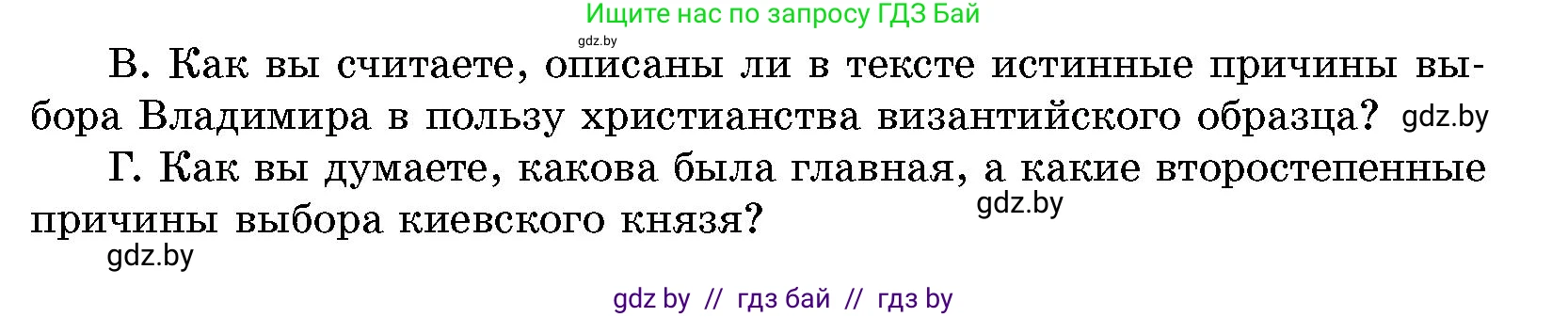 Ищите нас по запросу ГДЗ Бай
gdz.by
В. Как вы считаете, описаны ли в тексте истинные причины выбора Владимира в пользу христианства византийского образца? gdz.by

Г. Как вы думаете, какова была главная, а какие второстепенные причины выбора киевского князя? gdz.by
gdz.by

gdz by // гдз бай // гдз by